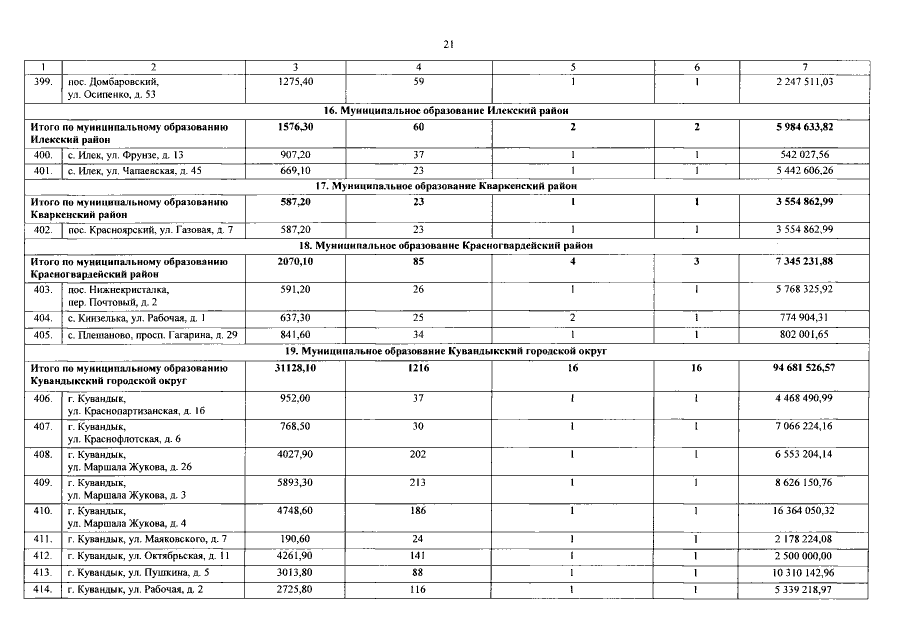 21

| 1 | 2 | 3 | 4 | 5 | 6 | 7 |
|---|---|---|---|---|---|---|
| 399. | пос. Домбаровский, ул. Осипенко, д. 53 | 1275,40 | 59 | 1 | 1 | 2 247 511,03 |
| 16. Муниципальное образование Илекский район | | | | | | |
| Итого по муниципальному образованию Илекский район | | 1576,30 | 60 | 2 | 2 | 5 984 633,82 |
| 400. | с. Илек, ул. Фрунзе, д. 13 | 907,20 | 37 | 1 | 1 | 542 027,56 |
| 401. | с. Илек, ул. Чапаевская, д. 45 | 669,10 | 23 | 1 | 1 | 5 442 606,26 |
| 17. Муниципальное образование Кваркенский район | | | | | | |
| Итого по муниципальному образованию Кваркенский район | | 587,20 | 23 | 1 | 1 | 3 554 862,99 |
| 402. | пос. Красноярский, ул. Газовая, д. 7 | 587,20 | 23 | 1 | 1 | 3 554 862,99 |
| 18. Муниципальное образование Красногвардейский район | | | | | | |
| Итого по муниципальному образованию Красногвардейский район | | 2070,10 | 85 | 4 | 3 | 7 345 231,88 |
| 403. | пос. Нижнекристалка, пер. Почтовый, д. 2 | 591,20 | 26 | 1 | 1 | 5 768 325,92 |
| 404. | с. Кинзелька, ул. Рабочая, д. 1 | 637,30 | 25 | 2 | 1 | 774 904,31 |
| 405. | с. Плешаново, просп. Гагарина, д. 29 | 841,60 | 34 | 1 | 1 | 802 001,65 |
| 19. Муниципальное образование Кувандыкский городской округ | | | | | | |
| Итого по муниципальному образованию Кувандыкский городской округ | | 31128,10 | 1216 | 16 | 16 | 94 681 526,57 |
| 406. | г. Кувандык, ул. Краснопартизанская, д. 16 | 952,00 | 37 | 1 | 1 | 4 468 490,99 |
| 407. | г. Кувандык, ул. Краснофлотская, д. 6 | 768,50 | 30 | 1 | 1 | 7 066 224,16 |
| 408. | г. Кувандык, ул. Маршала Жукова, д. 26 | 4027,90 | 202 | 1 | 1 | 6 553 204,14 |
| 409. | г. Кувандык, ул. Маршала Жукова, д. 3 | 5893,30 | 213 | 1 | 1 | 8 626 150,76 |
| 410. | г. Кувандык, ул. Маршала Жукова, д. 4 | 4748,60 | 186 | 1 | 1 | 16 364 050,32 |
| 411. | г. Кувандык, ул. Маяковского, д. 7 | 190,60 | 24 | 1 | 1 | 2 178 224,08 |
| 412. | г. Кувандык, ул. Октябрьская, д. 11 | 4261,90 | 141 | 1 | 1 | 2 500 000,00 |
| 413. | г. Кувандык, ул. Пушкина, д. 5 | 3013,80 | 88 | 1 | 1 | 10 310 142,96 |
| 414. | г. Кувандык, ул. Рабочая, д. 2 | 2725,80 | 116 | 1 | 1 | 5 339 218,97 |